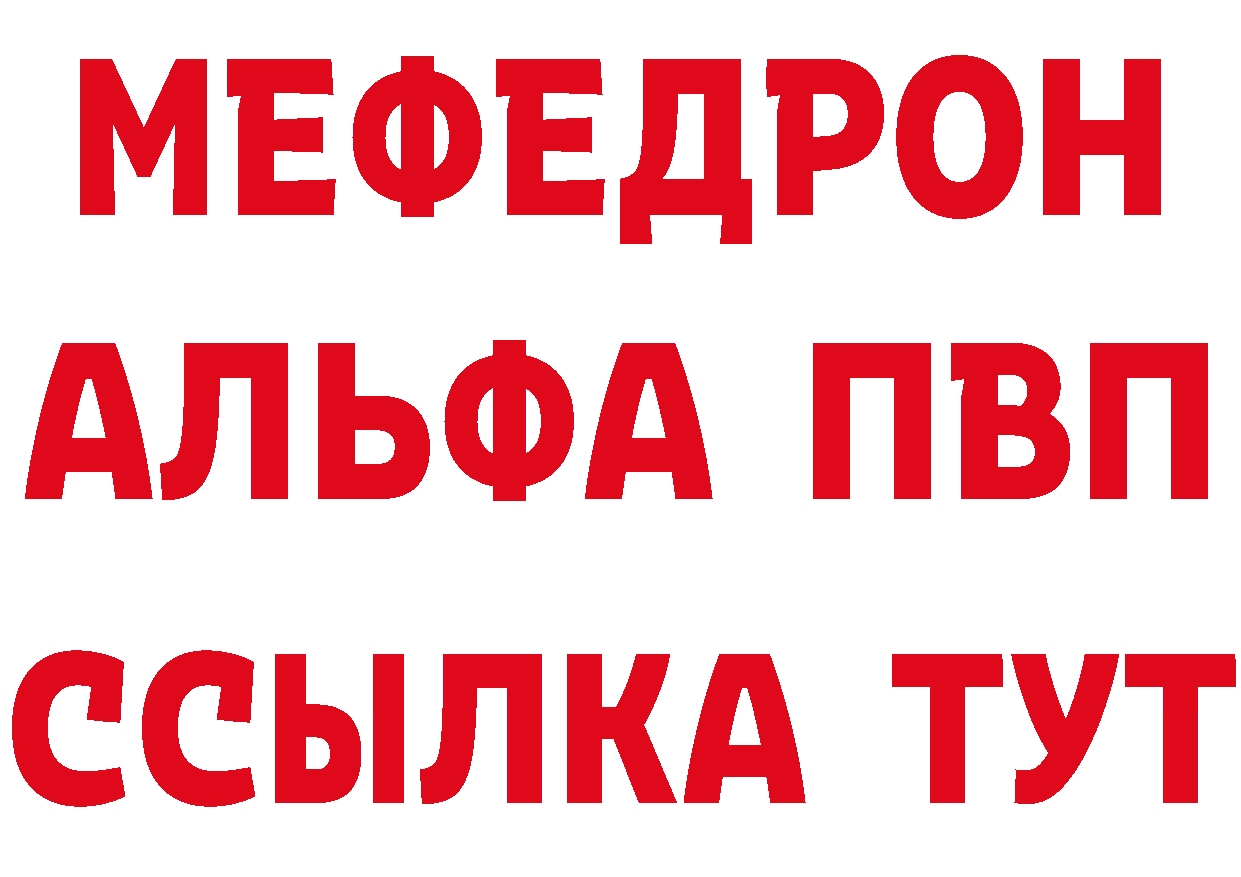 МЕФЕДРОН
АЛЬФА ПВП
ССЫЛКА ТУТ